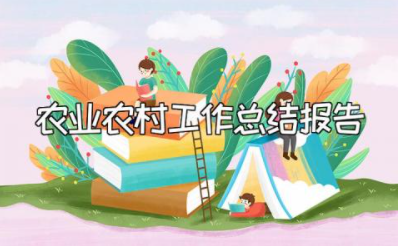 农业农村工作总结报告